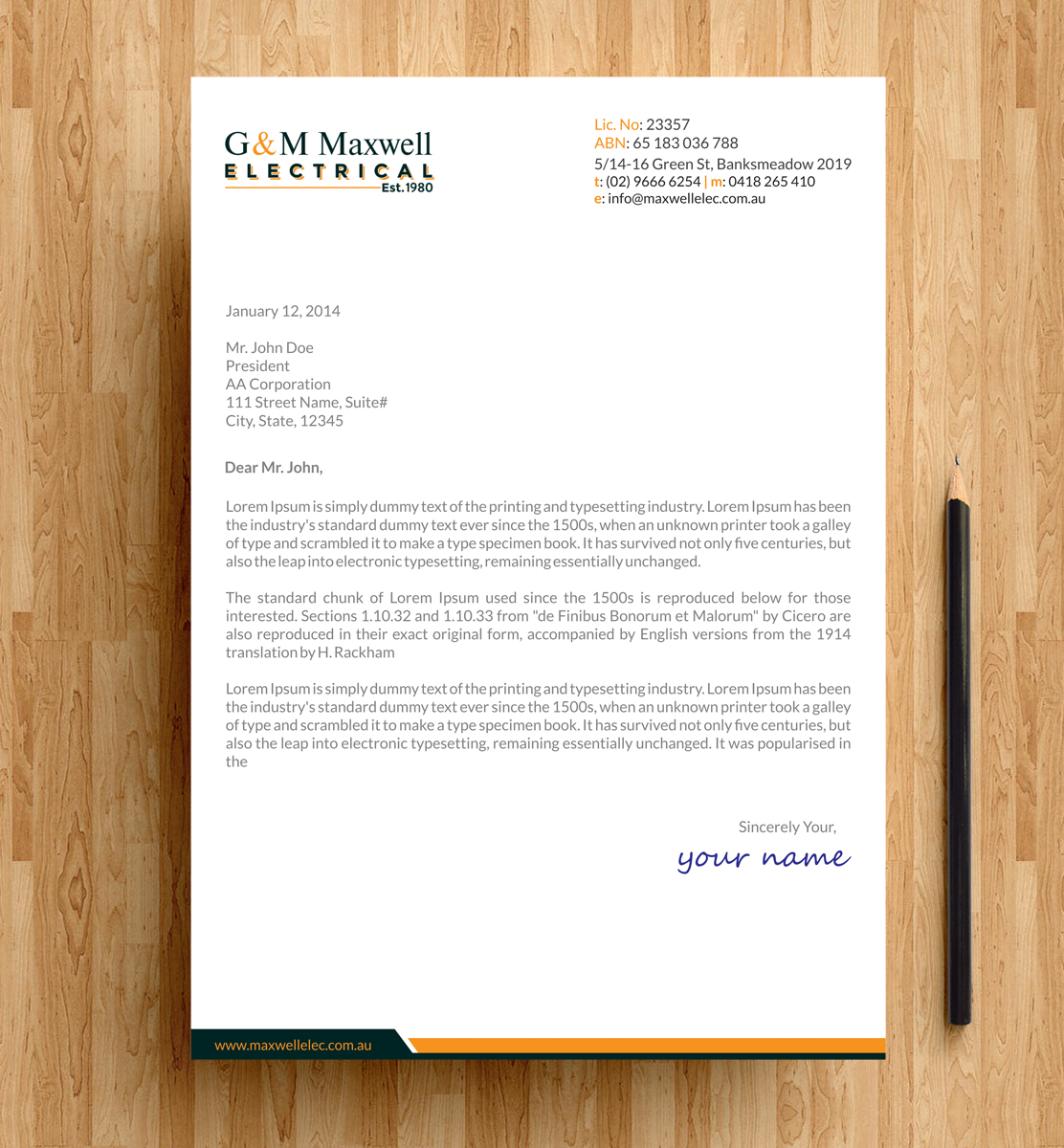 G&M Maxwell
ELECTRICAL
Est.1980

Lic. No: 23357
ABN: 65 183 036 788
5/14-16 Green St, Banksmeadow 2019
t: (02) 9666 6254 | m: 0418 265 410
e: info@maxwellelec.com.au

January 12, 2014

Mr. John Doe
President
AA Corporation
111 Street Name, Suite#
City, State, 12345

Dear Mr. John,

Lorem Ipsum is simply dummy text of the printing and typesetting industry. Lorem Ipsum has been the industry's standard dummy text ever since the 1500s, when an unknown printer took a galley of type and scrambled it to make a type specimen book. It has survived not only five centuries, but also the leap into electronic typesetting, remaining essentially unchanged.

The standard chunk of Lorem Ipsum used since the 1500s is reproduced below for those interested. Sections 1.10.32 and 1.10.33 from "de Finibus Bonorum et Malorum" by Cicero are also reproduced in their exact original form, accompanied by English versions from the 1914 translation by H. Rackham

Lorem Ipsum is simply dummy text of the printing and typesetting industry. Lorem Ipsum has been the industry's standard dummy text ever since the 1500s, when an unknown printer took a galley of type and scrambled it to make a type specimen book. It has survived not only five centuries, but also the leap into electronic typesetting, remaining essentially unchanged. It was popularised in the

Sincerely Your,
your name

www.maxwellelec.com.au